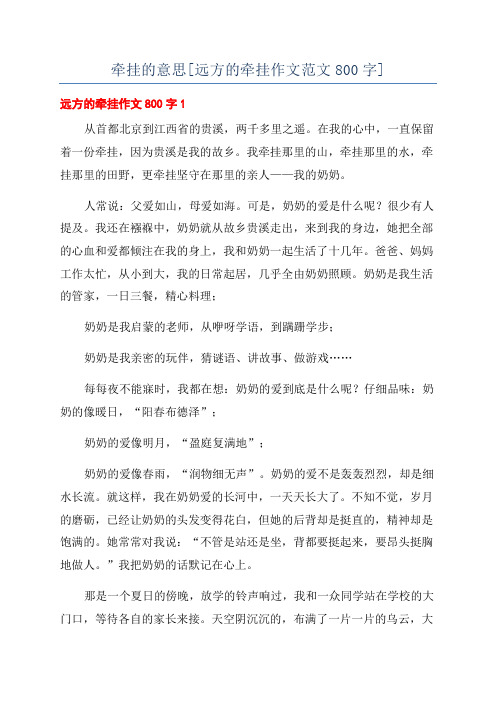 牵挂的意思[远方的牵挂作文范文 800 字]

远方的牵挂作文 800 字 1

从首都北京到江西省的贵溪，两千多里之遥。在我的心中，一直保留着一份牵挂，因为贵溪是我的故乡。我牵挂那里的山，牵挂那里的水，牵挂那里的田野，更牵挂坚守在那里的亲人——我的奶奶。

人常说：父爱如山，母爱如海。可是，奶奶的爱是什么呢？很少有人提及。我还在襁褓中，奶奶就从故乡贵溪走出，来到我的身边，她把全部的心血和爱都倾注在我的身上，我和奶奶一起生活了十几年。爸爸、妈妈工作太忙，从小到大，我的日常起居，几乎全由奶奶照顾。奶奶是我生活的管家，一日三餐，精心料理；

奶奶是我启蒙的老师，从咿呀学语，到蹒跚学步；

奶奶是我亲密的玩伴，猜谜语、讲故事、做游戏……

每每夜不能寐时，我都在想：奶奶的爱到底是什么呢？仔细品味：奶奶的像暖日，“阳春布德泽”；

奶奶的爱像明月，“盈庭复满地”；

奶奶的爱像春雨，“润物细无声”。奶奶的爱不是轰轰烈烈，却是细水长流。就这样，我在奶奶爱的长河中，一天天长大了。不知不觉，岁月的磨砺，已经让奶奶的头发变得花白，但她的后背却是挺直的，精神却是饱满的。她常常对我说：“不管是站还是坐，背都要挺起来，要昂头挺胸地做人。”我把奶奶的话默记在心上。

那是一个夏日的傍晚，放学的铃声响过，我和一众同学站在学校的大门口，等待各自的家长来接。天空阴沉沉的，布满了一片一片的乌云，大